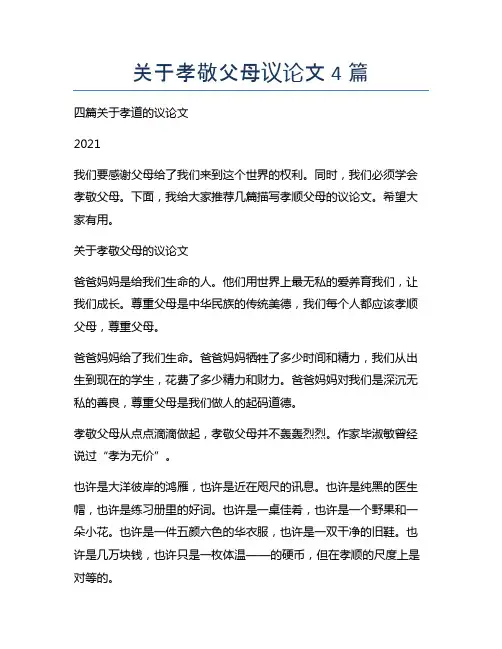 关于孝敬父母议论文 4 篇

四篇关于孝道的议论文

2021

我们要感谢父母给了我们来到这个世界的权利。同时，我们必须学会孝敬父母。下面，我给大家推荐几篇描写孝顺父母的议论文。希望大家有用。

关于孝敬父母的议论文

爸爸妈妈是给我们生命的人。他们用世界上最无私的爱养育我们，让我们成长。尊重父母是中华民族的传统美德，我们每个人都应该孝顺父母，尊重父母。

爸爸妈妈给了我们生命。爸爸妈妈牺牲了多少时间和精力，我们从出生到现在的学生，花费了多少精力和财力。爸爸妈妈对我们是深沉无私的善良，尊重父母是我们做人的起码道德。

孝敬父母从点点滴滴做起，孝敬父母并不轰轰烈烈。作家毕淑敏曾经说过“孝为无价”。

也许是大洋彼岸的鸿雁，也许是近在咫尺的讯息。也许是纯黑的医生帽，也许是练习册里的好词。也许是一桌佳肴，也许是一个野果和一朵小花。也许是一件五颜六色的华衣服，也许是一双干净的旧鞋。也许是几万块钱，也许只是一枚体温——的硬币，但在孝顺的尺度上是对等的。